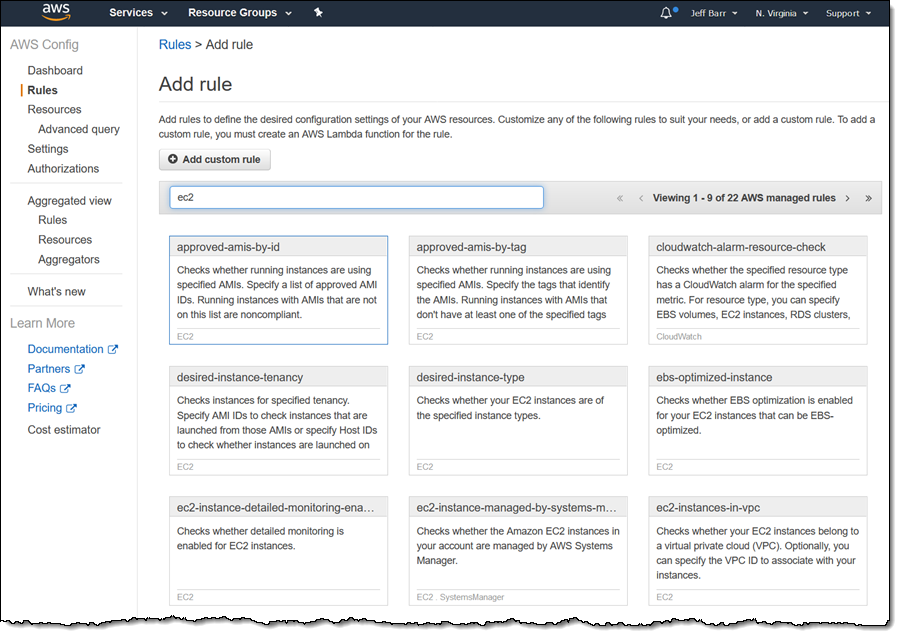 aws Services Resource Groups Jeff Barr N. Virginia Support

AWS Config
Dashboard
Rules
Resources
Advanced query
Settings
Authorizations

Aggregated view
Rules
Resources
Aggregators

What's new

Learn More
Documentation
Partners
FAQs
Pricing
Cost estimator

Rules > Add rule

Add rule

Add rules to define the desired configuration settings of your AWS resources. Customize any of the following rules to suit your needs, or add a custom rule. To add a custom rule, you must create an AWS Lambda function for the rule.

Add custom rule

ec2

Viewing 1 - 9 of 22 AWS managed rules

approved-amis-by-id
Checks whether running instances are using specified AMIs. Specify a list of approved AMI IDs. Running instances with AMIs that are not on this list are noncompliant.
EC2

approved-amis-by-tag
Checks whether running instances are using specified AMIs. Specify the tags that identify the AMIs. Running instances with AMIs that don't have at least one of the specified tags
EC2

cloudwatch-alarm-resource-check
Checks whether the specified resource type has a CloudWatch alarm for the specified metric. For resource type, you can specify EBS volumes, EC2 instances, RDS clusters,
CloudWatch

desired-instance-tenancy
Checks instances for specified tenancy. Specify AMI IDs to check instances that are launched from those AMIs or specify Host IDs to check whether instances are launched on
EC2

desired-instance-type
Checks whether your EC2 instances are of the specified instance types.
EC2

ebs-optimized-instance
Checks whether EBS optimization is enabled for your EC2 instances that can be EBS-optimized.
EC2

ec2-instance-detailed-monitoring-ena...
Checks whether detailed monitoring is enabled for EC2 instances.
EC2

ec2-instance-managed-by-systems-m...
Checks whether the Amazon EC2 instances in your account are managed by AWS Systems Manager.
EC2 . SystemsManager

ec2-instances-in-vpc
Checks whether your EC2 instances belong to a virtual private cloud (VPC). Optionally, you can specify the VPC ID to associate with your instances.
EC2